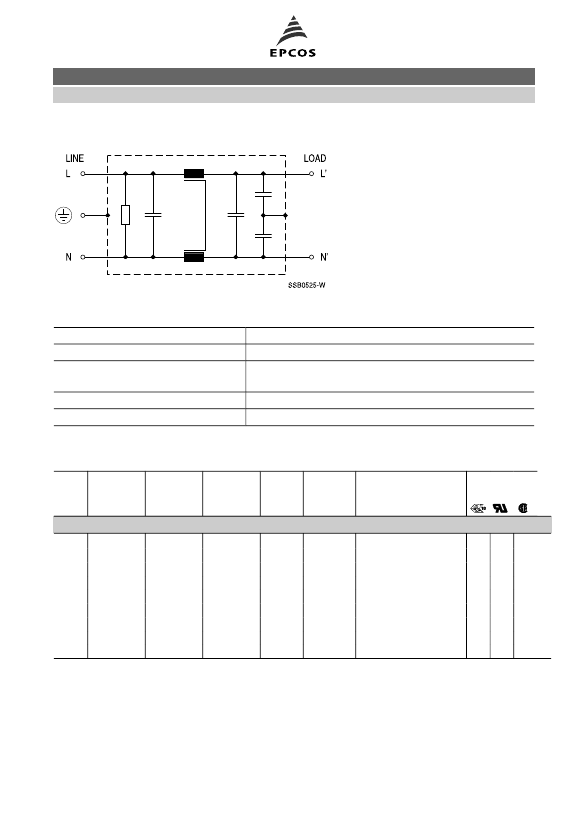 EPCOS

LINE
L
N
LOAD
L'
N'
SSB0525-W